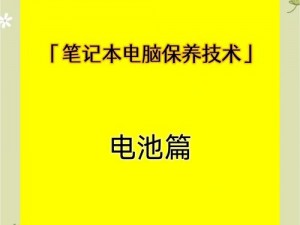 「笔记本电脑保养技术」

电池篇